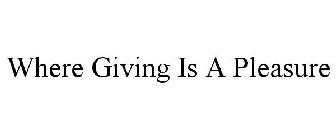 Where Giving Is A Pleasure